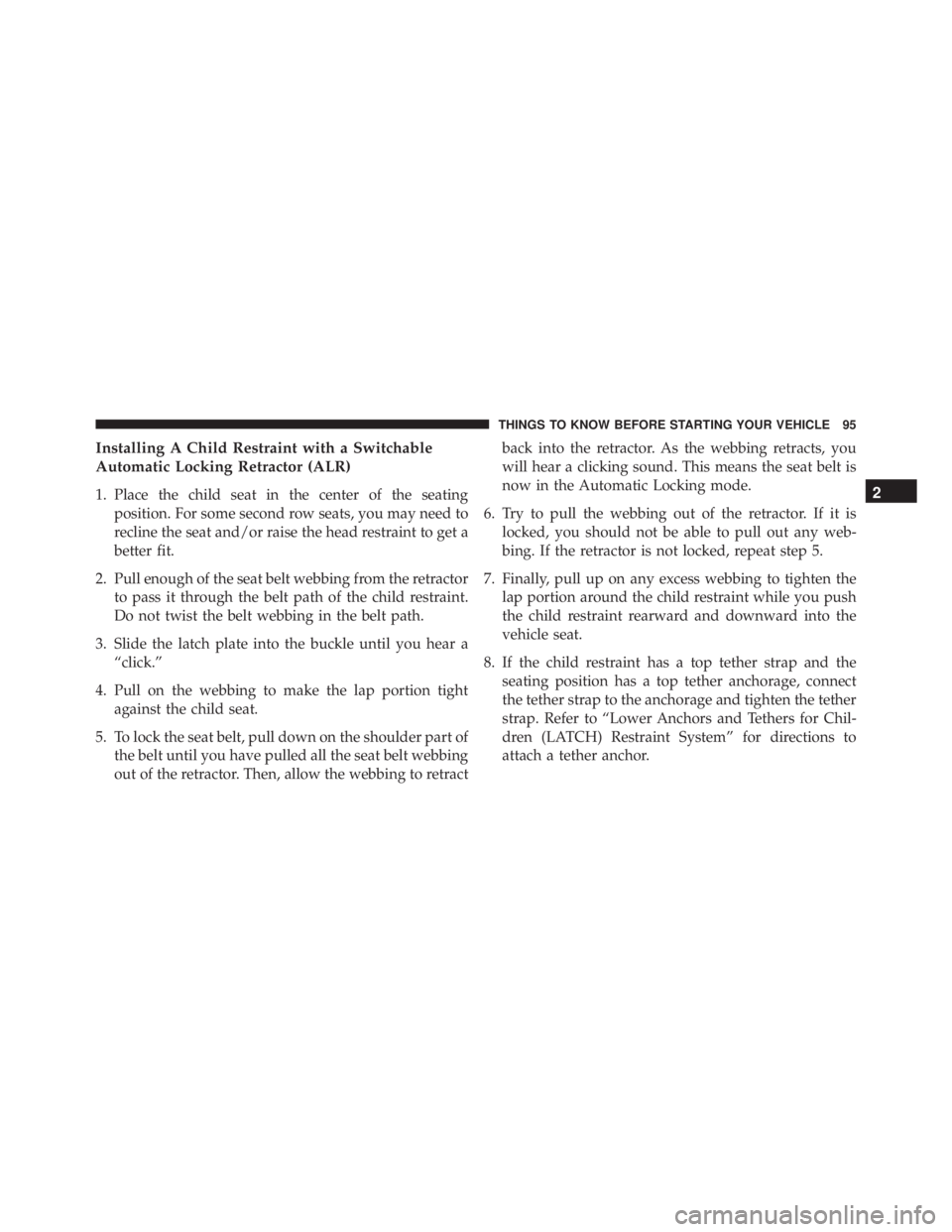 THINGS TO KNOW BEFORE STARTING YOUR VEHICLE 95

Installing A Child Restraint with a Switchable Automatic Locking Retractor (ALR)

1. Place the child seat in the center of the seating position. For some second row seats, you may need to recline the seat and/or raise the head restraint to get a better fit.

2. Pull enough of the seat belt webbing from the retractor to pass it through the belt path of the child restraint. Do not twist the belt webbing in the belt path.

3. Slide the latch plate into the buckle until you hear a “click.”

4. Pull on the webbing to make the lap portion tight against the child seat.

5. To lock the seat belt, pull down on the shoulder part of the belt until you have pulled all the seat belt webbing out of the retractor. Then, allow the webbing to retract back into the retractor. As the webbing retracts, you will hear a clicking sound. This means the seat belt is now in the Automatic Locking mode.

6. Try to pull the webbing out of the retractor. If it is locked, you should not be able to pull out any webbing. If the retractor is not locked, repeat step 5.

7. Finally, pull up on any excess webbing to tighten the lap portion around the child restraint while you push the child restraint rearward and downward into the vehicle seat.

8. If the child restraint has a top tether strap and the seating position has a top tether anchorage, connect the tether strap to the anchorage and tighten the tether strap. Refer to “Lower Anchors and Tethers for Children (LATCH) Restraint System” for directions to attach a tether anchor.

2

carmanualsonline.info